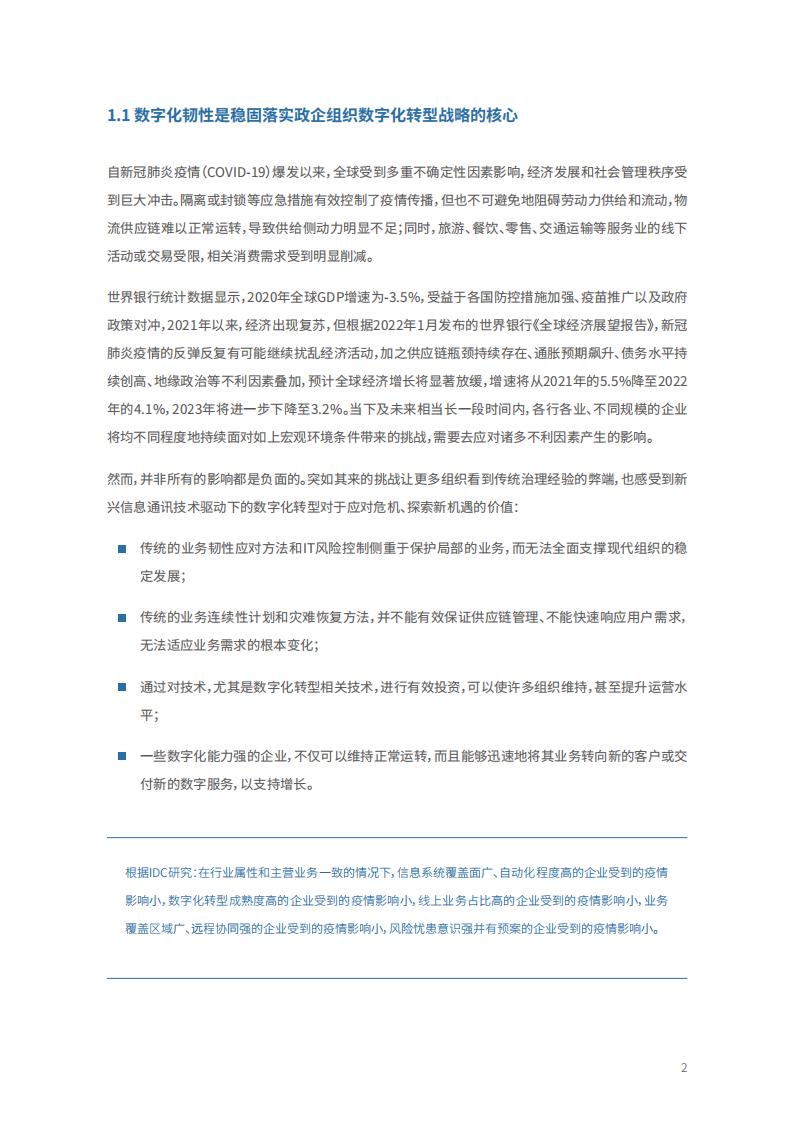 1.1 数字化韧性是稳固落实政企组织数字化转型战略的核心

自新冠肺炎疫情（COVID-19）爆发以来，全球受到多重不确定性因素影响，经济发展和社会管理秩序受到巨大冲击。隔离或封锁等应急措施有效控制了疫情传播，但也不可避免地阻碍劳动力供给和流动，物流供应链难以正常运转，导致供给侧动力明显不足；同时，旅游、餐饮、零售、交通运输等服务业的线下活动或交易受限，相关消费需求受到明显削减。

世界银行统计数据显示，2020年全球GDP增速为-3.5%，受益于各国防控措施加强、疫苗推广以及政府政策对冲，2021年以来，经济出现复苏，但根据2022年1月发布的世界银行《全球经济展望报告》，新冠肺炎疫情的反弹反复有可能继续扰乱经济活动，加之供应链瓶颈持续存在、通胀预期飙升、债务水平持续创高、地缘政治等不利因素叠加，预计全球经济增长将显著放缓，增速将从2021年的5.5%降至2022年的4.1%，2023年将进一步下降至3.2%。当下及未来相当长一段时间内，各行各业、不同规模的企业将均不同程度地持续面对如上宏观环境条件带来的挑战，需要去应对诸多不利因素产生的影响。

然而，并非所有的影响都是负面的。突如其来的挑战让更多组织看到传统治理经验的弊端，也感受到新兴信息通讯技术驱动下的数字化转型对于应对危机、探索新机遇的价值：

■ 传统的业务韧性应对方法和IT风险控制侧重于保护局部的业务，而无法全面支撑现代组织的稳定发展；

■ 传统的业务连续性计划和灾难恢复方法，并不能有效保证供应链管理、不能快速响应用户需求，无法适应业务需求的根本变化；

■ 通过对技术，尤其是数字化转型相关技术，进行有效投资，可以使许多组织维持，甚至提升运营水平；

■ 一些数字化能力强的企业，不仅可以维持正常运转，而且能够迅速地将其业务转向新的客户或交付新的数字服务，以支持增长。

根据IDC研究：在行业属性和主营业务一致的情况下，信息系统覆盖面广、自动化程度高的企业受到的疫情影响小，数字化转型成熟度高的企业受到的疫情影响小，线上业务占比高的企业受到的疫情影响小，业务覆盖区域广、远程协同强的企业受到的疫情影响小，风险忧患意识强并有预案的企业受到的疫情影响小。

2